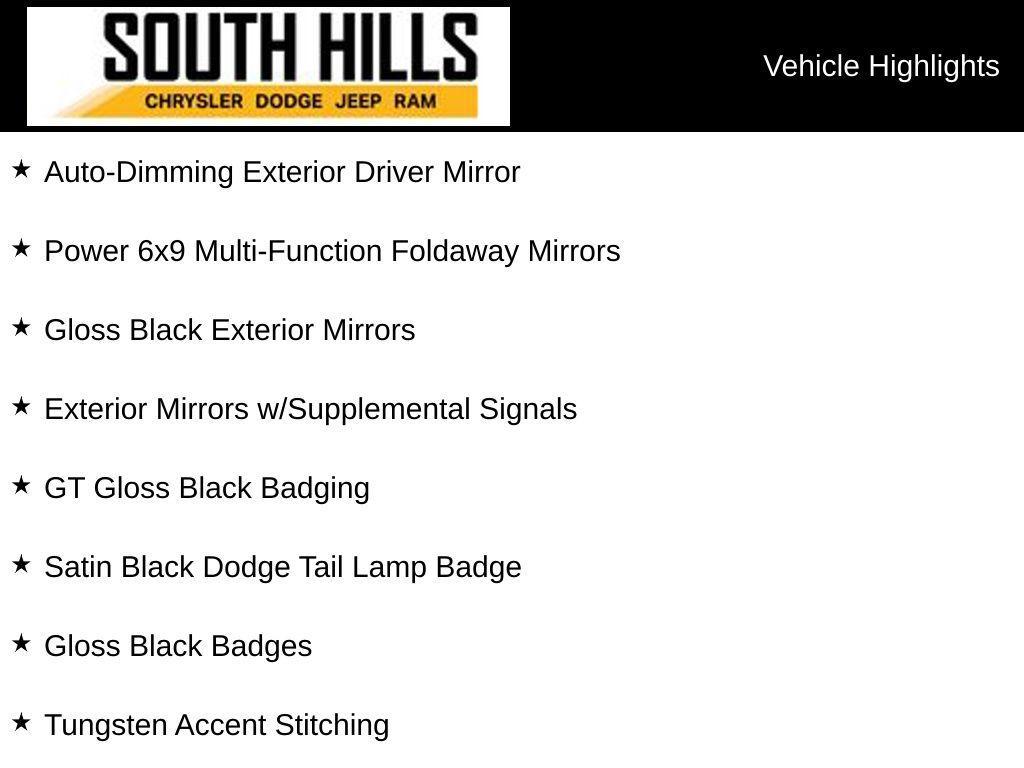 SOUTH HILLS
CHRYSLER DODGE JEEP RAM

Vehicle Highlights

★ Auto-Dimming Exterior Driver Mirror

★ Power 6x9 Multi-Function Foldaway Mirrors

★ Gloss Black Exterior Mirrors

★ Exterior Mirrors w/Supplemental Signals

★ GT Gloss Black Badging

★ Satin Black Dodge Tail Lamp Badge

★ Gloss Black Badges

★ Tungsten Accent Stitching